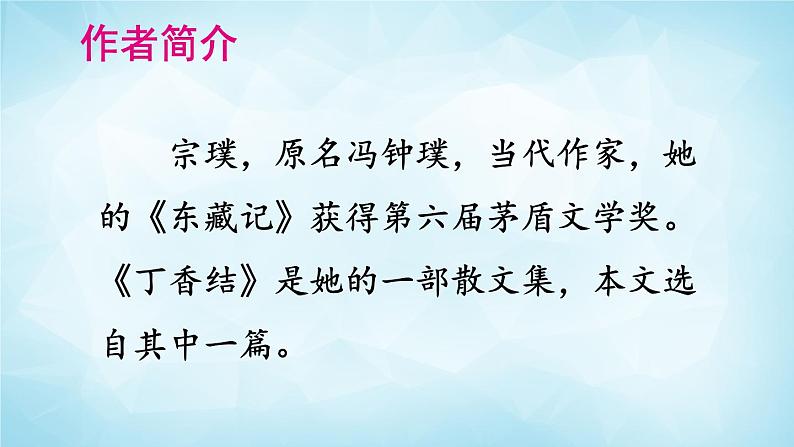 作者简介

宗璞，原名冯钟璞，当代作家，她的《东藏记》获得第六届茅盾文学奖。《丁香结》是她的一部散文集，本文选自其中一篇。